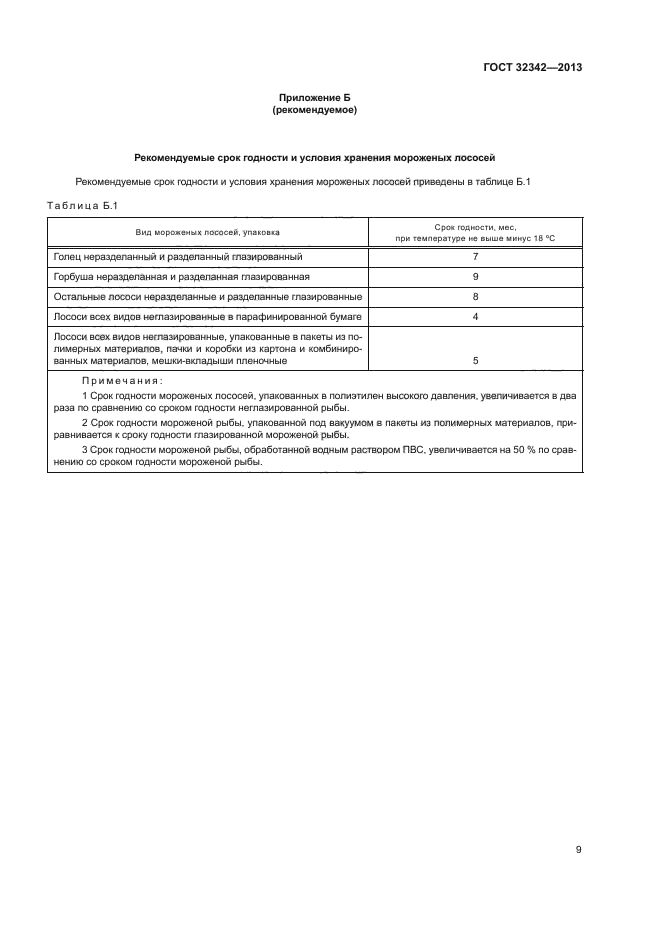 ГОСТ 32342—2013

Приложение Б
(рекомендуемое)

Рекомендуемые срок годности и условия хранения мороженых лососей

Рекомендуемые срок годности и условия хранения мороженых лососей приведены в таблице Б.1

Таблица Б.1

| Вид мороженых лососей, упаковка | Срок годности, мес, при температуре не выше минус 18 °С |
|---|---|
| Голец неразделанный и разделанный глазированный | 7 |
| Горбуша неразделанная и разделанная глазированная | 9 |
| Остальные лососи неразделанные и разделанные глазированные | 8 |
| Лососи всех видов неглазированные в парафинированной бумаге | 4 |
| Лососи всех видов неглазированные, упакованные в пакеты из полимерных материалов, пачки и коробки из картона и комбинированных материалов, мешки-вкладыши пленочные | 5 |

Примечания:

1 Срок годности мороженых лососей, упакованных в полиэтилен высокого давления, увеличивается в два раза по сравнению со сроком годности неглазированной рыбы.

2 Срок годности мороженой рыбы, упакованной под вакуумом в пакеты из полимерных материалов, приравнивается к сроку годности глазированной мороженой рыбы.

3 Срок годности мороженой рыбы, обработанной водным раствором ПВС, увеличивается на 50 % по сравнению со сроком годности мороженой рыбы.

9